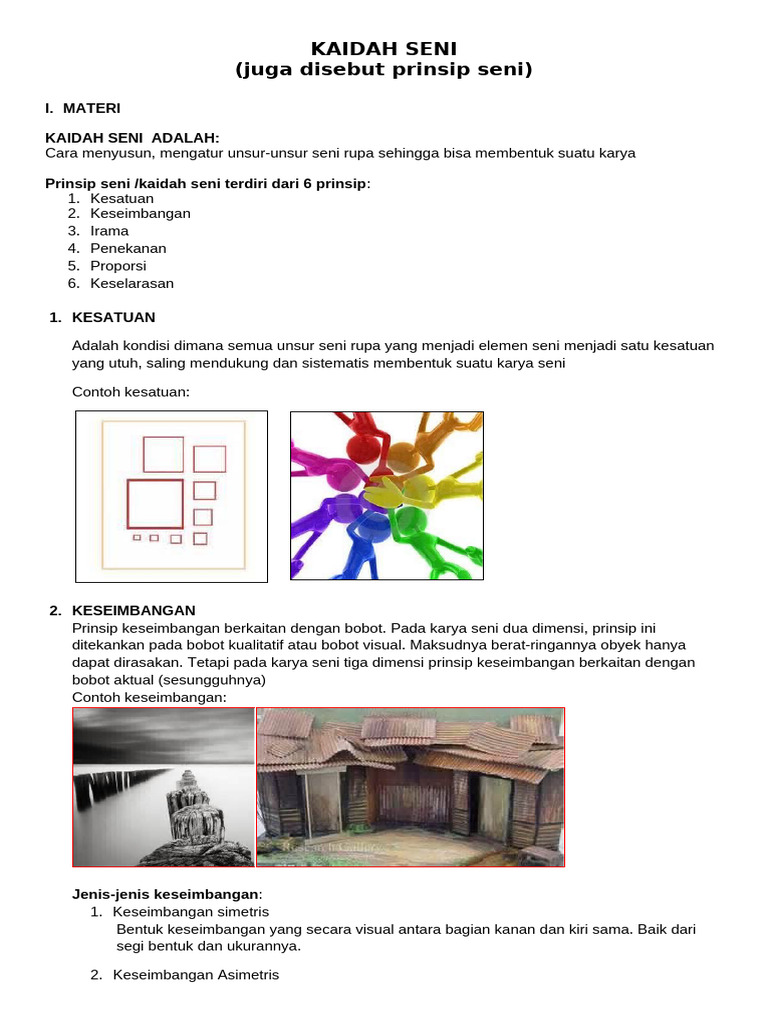 KAIDAH SENI
(juga disebut prinsip seni)

I. MATERI

KAIDAH SENI ADALAH:
Cara menyusun, mengatur unsur-unsur seni rupa sehingga bisa membentuk suatu karya

Prinsip seni /kaidah seni terdiri dari 6 prinsip:
1. Kesatuan
2. Keseimbangan
3. Irama
4. Penekanan
5. Proporsi
6. Keselarasan

1. KESATUAN

Adalah kondisi dimana semua unsur seni rupa yang menjadi elemen seni menjadi satu kesatuan yang utuh, saling mendukung dan sistematis membentuk suatu karya seni

Contoh kesatuan:

2. KESEIMBANGAN
Prinsip keseimbangan berkaitan dengan bobot. Pada karya seni dua dimensi, prinsip ini ditekankan pada bobot kualitatif atau bobot visual. Maksudnya berat-ringannya obyek hanya dapat dirasakan. Tetapi pada karya seni tiga dimensi prinsip keseimbangan berkaitan dengan bobot aktual (sesungguhnya)
Contoh keseimbangan:

Jenis-jenis keseimbangan:
1. Keseimbangan simetris
Bentuk keseimbangan yang secara visual antara bagian kanan dan kiri sama. Baik dari segi bentuk dan ukurannya.

2. Keseimbangan Asimetris